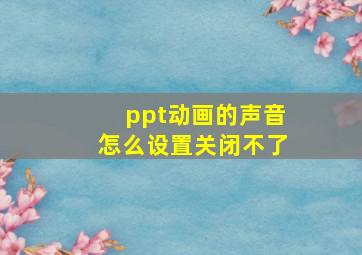 ppt动画的声音
怎么设置关闭不了